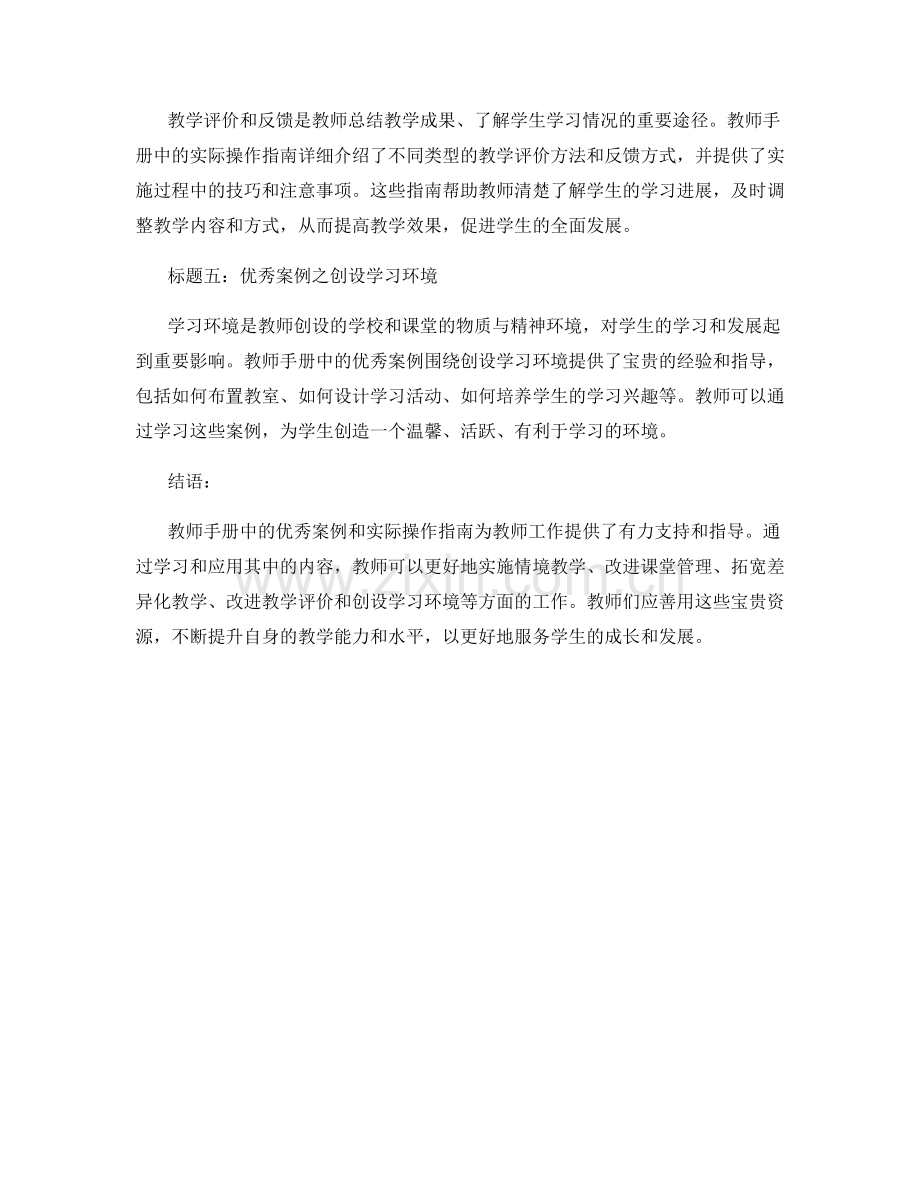 教学评价和反馈是教师总结教学成果、了解学生学习情况的重要途径。教师手册中的实际操作指南详细介绍了不同类型的教学评价方法和反馈方式，并提供了实施过程中的技巧和注意事项。这些指南帮助教师清楚了解学生的学习进展，及时调整教学内容和方式，从而提高教学效果，促进学生的全面发展。

标题五：优秀案例之创设学习环境

学习环境是教师创设的学校和课堂的物质与精神环境，对学生的学习和发展起到重要影响。教师手册中的优秀案例围绕创设学习环境提供了宝贵的经验和指导，包括如何布置教室、如何设计学习活动、如何培养学生的学习兴趣等。教师可以通过学习这些案例，为学生创造一个温馨、活跃、有利于学习的环境。

结语：

教师手册中的优秀案例和实际操作指南为教师工作提供了有力支持和指导。通过学习和应用其中的内容，教师可以更好地实施情境教学、改进课堂管理、拓宽差异化教学、改进教学评价和创设学习环境等方面的工作。教师们应善用这些宝贵资源，不断提升自身的教学能力和水平，以更好地服务学生的成长和发展。

www.zixin.com.cn